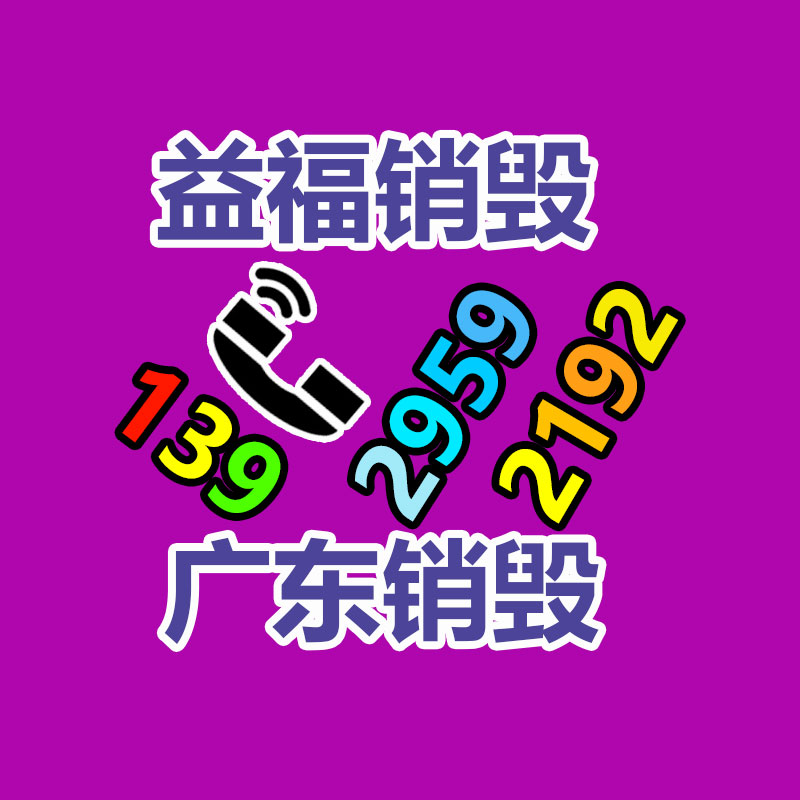 益福销毁

139 2959 2192

广东销毁